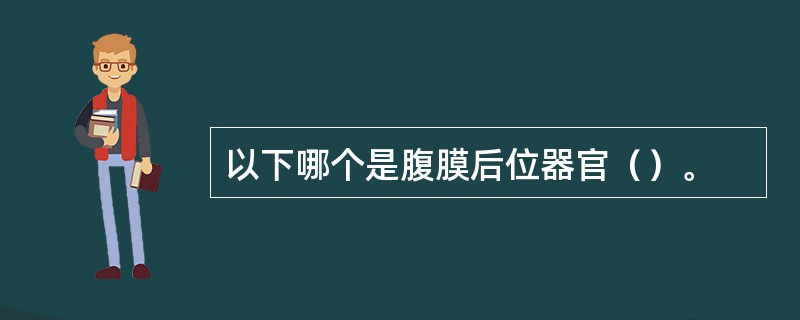 以下哪个是腹膜后位器官（）。